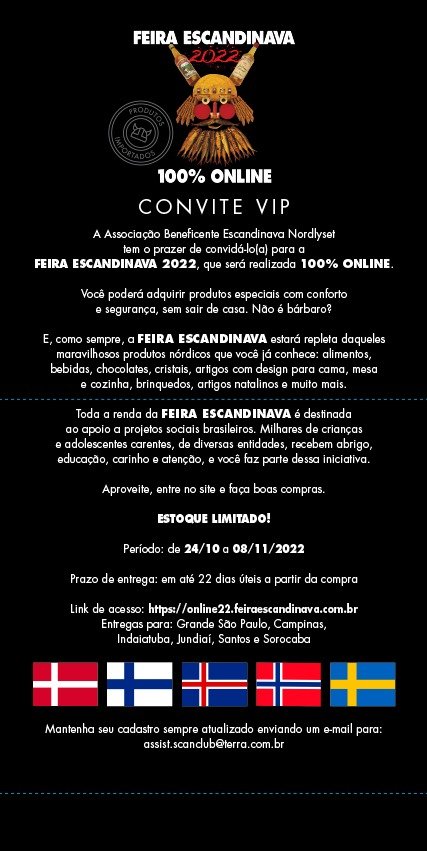 FEIRA ESCANDINAVA
2022

PRODUTOS IMPORTADOS

100% ONLINE

CONVITE VIP

A Associação Beneficente Escandinava Nordlyset tem o prazer de convidá-lo(a) para a FEIRA ESCANDINAVA 2022, que será realizada 100% ONLINE.

Você poderá adquirir produtos especiais com conforto e segurança, sem sair de casa. Não é bárbaro?

E, como sempre, a FEIRA ESCANDINAVA estará repleta daqueles maravilhosos produtos nórdicos que você já conhece: alimentos, bebidas, chocolates, cristais, artigos com design para cama, mesa e cozinha, brinquedos, artigos natalinos e muito mais.

Toda a renda da FEIRA ESCANDINAVA é destinada ao apoio a projetos sociais brasileiros. Milhares de crianças e adolescentes carentes, de diversas entidades, recebem abrigo, educação, carinho e atenção, e você faz parte dessa iniciativa.

Aproveite, entre no site e faça boas compras.

ESTOQUE LIMITADO!

Período: de 24/10 a 08/11/2022

Prazo de entrega: em até 22 dias úteis a partir da compra

Link de acesso: https://online22.feiraescandinava.com.br
Entregas para: Grande São Paulo, Campinas, Indaiatuba, Jundiaí, Santos e Sorocaba

Mantenha seu cadastro sempre atualizado enviando um e-mail para: assist.scanclub@terra.com.br